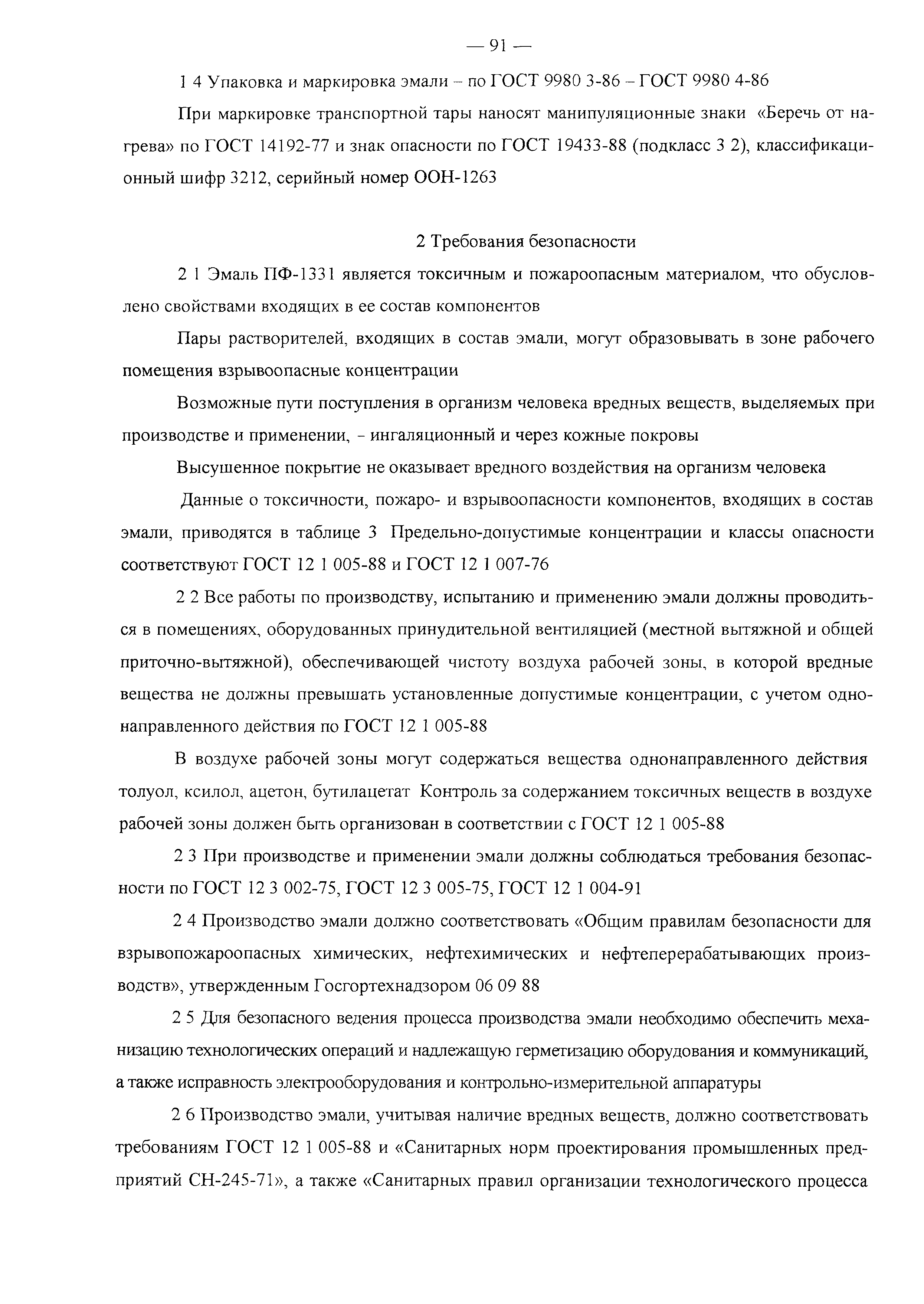 — 91 —

1 4 Упаковка и маркировка эмали – по ГОСТ 9980 3-86 – ГОСТ 9980 4-86

При маркировке транспортной тары наносят манипуляционные знаки «Беречь от нагрева» по ГОСТ 14192-77 и знак опасности по ГОСТ 19433-88 (подкласс 3 2), классификационный шифр 3212, серийный номер ООН-1263

2 Требования безопасности

2 1 Эмаль ПФ-1331 является токсичным и пожароопасным материалом, что обусловлено свойствами входящих в ее состав компонентов

Пары растворителей, входящих в состав эмали, могут образовывать в зоне рабочего помещения взрывоопасные концентрации

Возможные пути поступления в организм человека вредных веществ, выделяемых при производстве и применении, - ингаляционный и через кожные покровы

Высушенное покрытие не оказывает вредного воздействия на организм человека

Данные о токсичности, пожаро- и взрывоопасности компонентов, входящих в состав эмали, приводятся в таблице 3 Предельно-допустимые концентрации и классы опасности соответствуют ГОСТ 12 1 005-88 и ГОСТ 12 1 007-76

2 2 Все работы по производству, испытанию и применению эмали должны проводиться в помещениях, оборудованных принудительной вентиляцией (местной вытяжной и общей приточно-вытяжной), обеспечивающей чистоту воздуха рабочей зоны, в которой вредные вещества не должны превышать установленные допустимые концентрации, с учетом однонаправленного действия по ГОСТ 12 1 005-88

В воздухе рабочей зоны могут содержаться вещества однонаправленного действия толуол, ксилол, ацетон, бутилацетат Контроль за содержанием токсичных веществ в воздухе рабочей зоны должен быть организован в соответствии с ГОСТ 12 1 005-88

2 3 При производстве и применении эмали должны соблюдаться требования безопасности по ГОСТ 12 3 002-75, ГОСТ 12 3 005-75, ГОСТ 12 1 004-91

2 4 Производство эмали должно соответствовать «Общим правилам безопасности для взрывопожароопасных химических, нефтехимических и нефтеперерабатывающих производств», утвержденным Госгортехнадзором 06 09 88

2 5 Для безопасного ведения процесса производства эмали необходимо обеспечить механизацию технологических операций и надлежащую герметизацию оборудования и коммуникаций, а также исправность электрооборудования и контрольно-измерительной аппаратуры

2 6 Производство эмали, учитывая наличие вредных веществ, должно соответствовать требованиям ГОСТ 12 1 005-88 и «Санитарных норм проектирования промышленных предприятий СН-245-71», а также «Санитарных правил организации технологического процесса